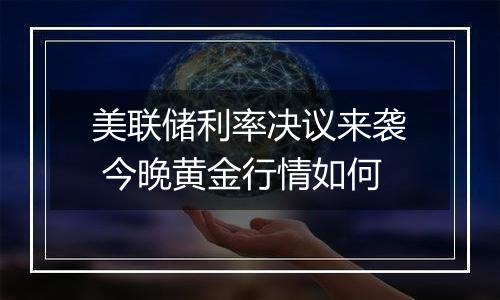 美联储利率决议来袭
今晚黄金行情如何